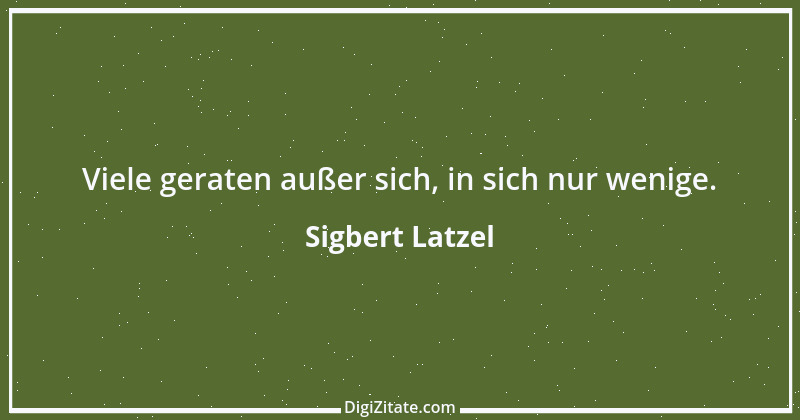 Viele geraten außer sich, in sich nur wenige.

Sigbert Latzel

DigiZitate.com